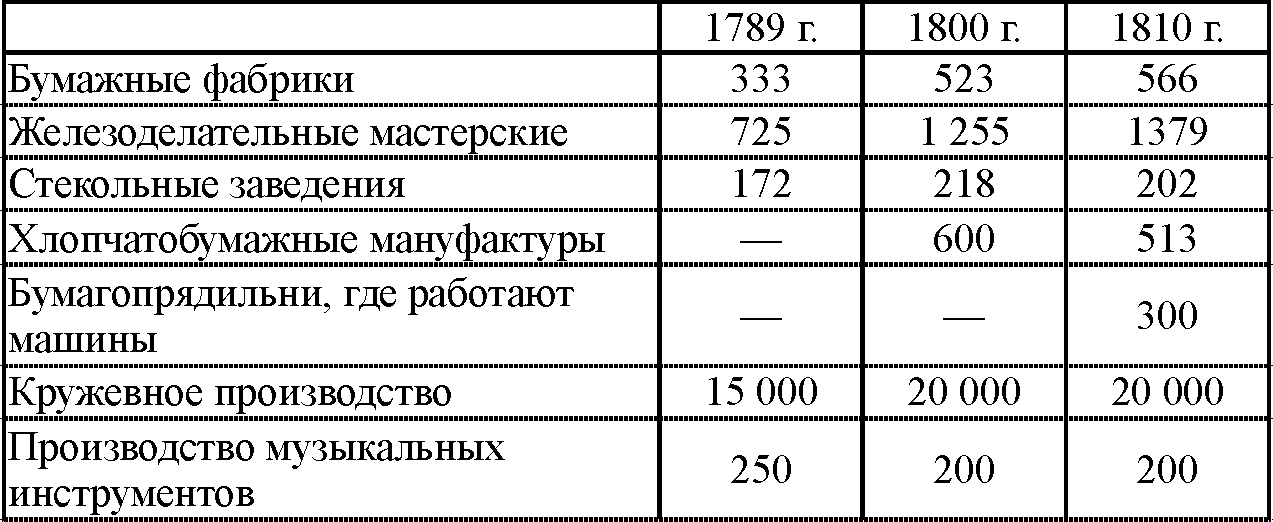 |  | 1789 г. | 1800 г. | 1810 г. |
|---|---|---|---|
| Бумажные фабрики | 333 | 523 | 566 |
| Железоделательные мастерские | 725 | 1 255 | 1379 |
| Стекольные заведения | 172 | 218 | 202 |
| Хлопчатобумажные мануфактуры | — | 600 | 513 |
| Бумагопрядильни, где работают машины | — | — | 300 |
| Кружевное производство | 15 000 | 20 000 | 20 000 |
| Производство музыкальных инструментов | 250 | 200 | 200 |